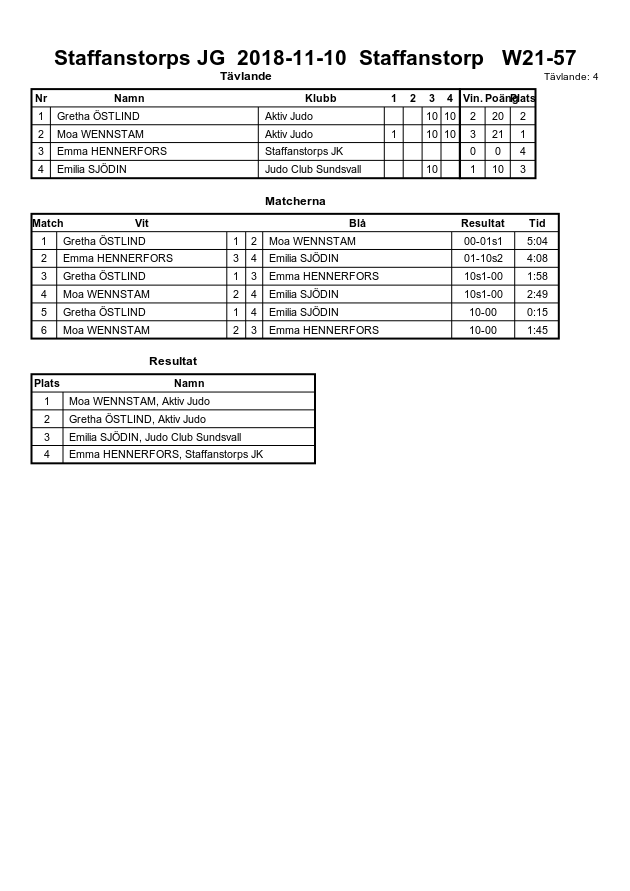 Staffanstorps JG 2018-11-10 Staffanstorp W21-57

Tävlande

Tävlande: 4

| Nr | Namn | Klubb | 1 | 2 | 3 | 4 | Vin. | Poäng | Plats |
|---|---|---|---|---|---|---|---|---|---|
| 1 | Gretha ÖSTLIND | Aktiv Judo | | | 10 | 10 | 2 | 20 | 2 |
| 2 | Moa WENNSTAM | Aktiv Judo | 1 | | 10 | 10 | 3 | 21 | 1 |
| 3 | Emma HENNERFORS | Staffanstorps JK | | | | | 0 | 0 | 4 |
| 4 | Emilia SJÖDIN | Judo Club Sundsvall | | | 10 | | 1 | 10 | 3 |

Matcherna

| Match | Vit | | | Blå | Resultat | Tid |
|---|---|---|---|---|---|---|
| 1 | Gretha ÖSTLIND | 1 | 2 | Moa WENNSTAM | 00-01s1 | 5:04 |
| 2 | Emma HENNERFORS | 3 | 4 | Emilia SJÖDIN | 01-10s2 | 4:08 |
| 3 | Gretha ÖSTLIND | 1 | 3 | Emma HENNERFORS | 10s1-00 | 1:58 |
| 4 | Moa WENNSTAM | 2 | 4 | Emilia SJÖDIN | 10s1-00 | 2:49 |
| 5 | Gretha ÖSTLIND | 1 | 4 | Emilia SJÖDIN | 10-00 | 0:15 |
| 6 | Moa WENNSTAM | 2 | 3 | Emma HENNERFORS | 10-00 | 1:45 |

Resultat

| Plats | Namn |
|---|---|
| 1 | Moa WENNSTAM, Aktiv Judo |
| 2 | Gretha ÖSTLIND, Aktiv Judo |
| 3 | Emilia SJÖDIN, Judo Club Sundsvall |
| 4 | Emma HENNERFORS, Staffanstorps JK |